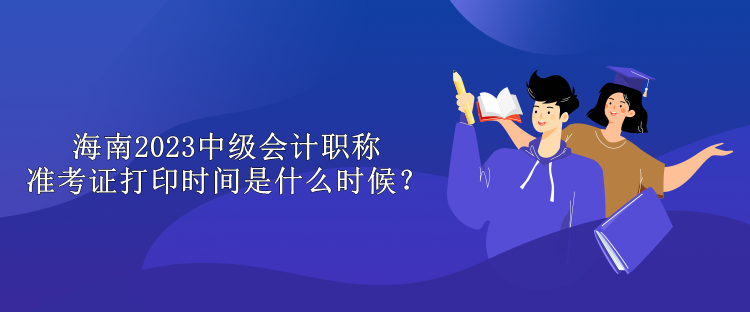 海南2023中级会计职称
准考证打印时间是什么时候？